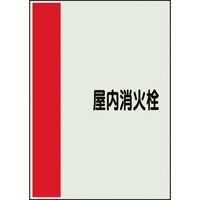 屋内消火栓